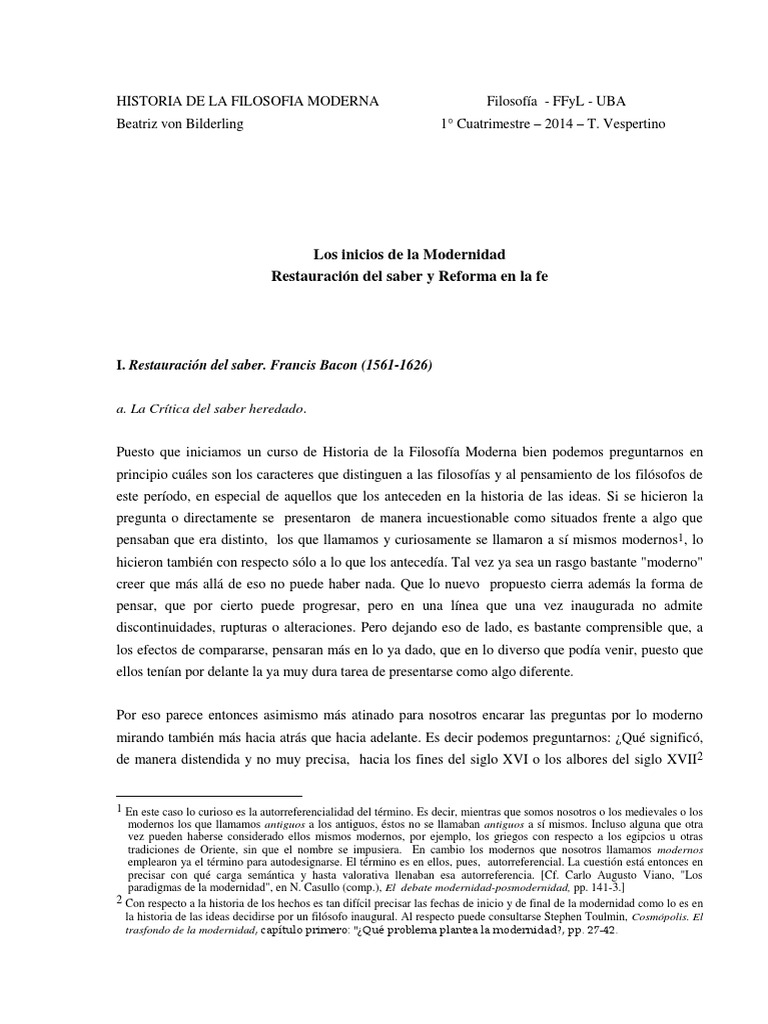 HISTORIA DE LA FILOSOFIA MODERNA Filosofía - FFyL - UBA
Beatriz von Bilderling 1° Cuatrimestre – 2014 – T. Vespertino

Los inicios de la Modernidad
Restauración del saber y Reforma en la fe

I. Restauración del saber. Francis Bacon (1561-1626)

a. La Crítica del saber heredado.

Puesto que iniciamos un curso de Historia de la Filosofía Moderna bien podemos preguntarnos en principio cuáles son los caracteres que distinguen a las filosofías y al pensamiento de los filósofos de este período, en especial de aquellos que los anteceden en la historia de las ideas. Si se hicieron la pregunta o directamente se presentaron de manera incuestionable como situados frente a algo que pensaban que era distinto, los que llamamos y curiosamente se llamaron a sí mismos modernos$^1$, lo hicieron también con respecto sólo a lo que los antecedía. Tal vez ya sea un rasgo bastante "moderno" creer que más allá de eso no puede haber nada. Que lo nuevo propuesto cierra además la forma de pensar, que por cierto puede progresar, pero en una línea que una vez inaugurada no admite discontinuidades, rupturas o alteraciones. Pero dejando eso de lado, es bastante comprensible que, a los efectos de compararse, pensaran más en lo ya dado, que en lo diverso que podía venir, puesto que ellos tenían por delante la ya muy dura tarea de presentarse como algo diferente.

Por eso parece entonces asimismo más atinado para nosotros encarar las preguntas por lo moderno mirando también más hacia atrás que hacia adelante. Es decir podemos preguntarnos: ¿Qué significó, de manera distendida y no muy precisa, hacia los fines del siglo XVI o los albores del siglo XVII$^2$

$^1$ En este caso lo curioso es la autorreferencialidad del término. Es decir, mientras que somos nosotros o los medievales o los modernos los que llamamos antiguos a los antiguos, éstos no se llamaban antiguos a sí mismos. Incluso alguna que otra vez pueden haberse considerado ellos mismos modernos, por ejemplo, los griegos con respecto a los egipcios u otras tradiciones de Oriente, sin que el nombre se impusiera. En cambio los modernos que nosotros llamamos modernos emplearon ya el término para autodesignarse. El término es en ellos, pues, autorreferencial. La cuestión está entonces en precisar con qué carga semántica y hasta valorativa llenaban esa autorreferencia. [Cf. Carlo Augusto Viano, "Los paradigmas de la modernidad", en N. Casullo (comp.), El debate modernidad-posmodernidad, pp. 141-3.]
$^2$ Con respecto a la historia de los hechos es tan difícil precisar las fechas de inicio y de final de la modernidad como lo es en la historia de las ideas decidirse por un filósofo inaugural. Al respecto puede consultarse Stephen Toulmin, Cosmópolis. El trasfondo de la modernidad, capítulo primero: "¿Qué problema plantea la modernidad?, pp. 27-42.